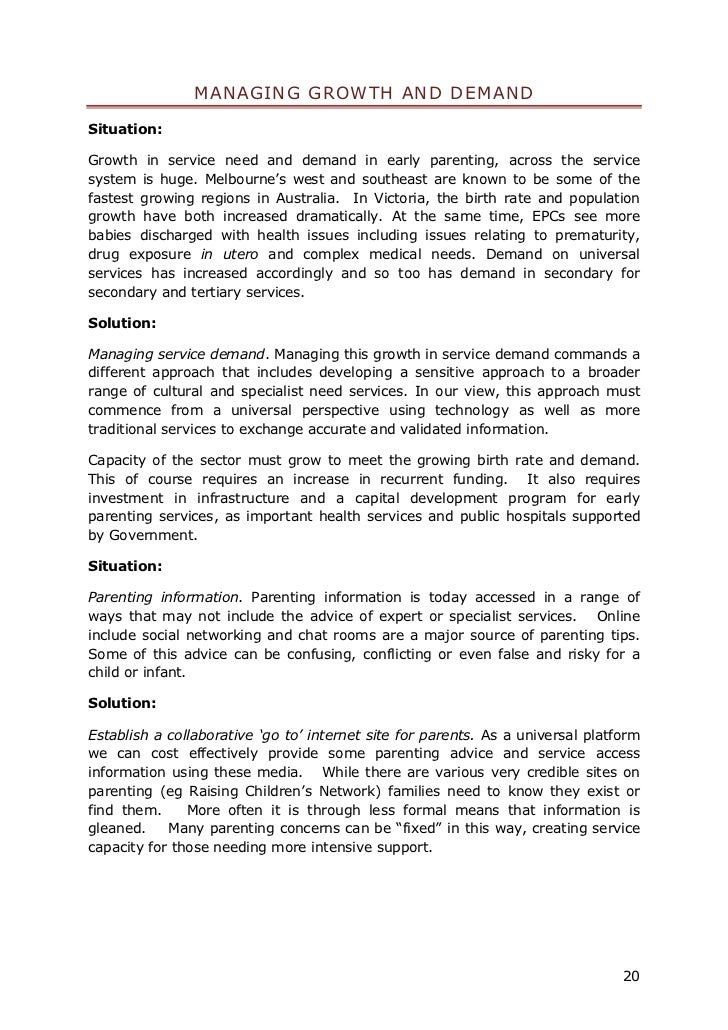 MANAGING GROWTH AND DEMAND

Situation:

Growth in service need and demand in early parenting, across the service system is huge. Melbourne's west and southeast are known to be some of the fastest growing regions in Australia. In Victoria, the birth rate and population growth have both increased dramatically. At the same time, EPCs see more babies discharged with health issues including issues relating to prematurity, drug exposure in utero and complex medical needs. Demand on universal services has increased accordingly and so too has demand in secondary for secondary and tertiary services.

Solution:

Managing service demand. Managing this growth in service demand commands a different approach that includes developing a sensitive approach to a broader range of cultural and specialist need services. In our view, this approach must commence from a universal perspective using technology as well as more traditional services to exchange accurate and validated information.

Capacity of the sector must grow to meet the growing birth rate and demand. This of course requires an increase in recurrent funding. It also requires investment in infrastructure and a capital development program for early parenting services, as important health services and public hospitals supported by Government.

Situation:

Parenting information. Parenting information is today accessed in a range of ways that may not include the advice of expert or specialist services. Online include social networking and chat rooms are a major source of parenting tips. Some of this advice can be confusing, conflicting or even false and risky for a child or infant.

Solution:

Establish a collaborative 'go to' internet site for parents. As a universal platform we can cost effectively provide some parenting advice and service access information using these media. While there are various very credible sites on parenting (eg Raising Children's Network) families need to know they exist or find them. More often it is through less formal means that information is gleaned. Many parenting concerns can be "fixed" in this way, creating service capacity for those needing more intensive support.

20